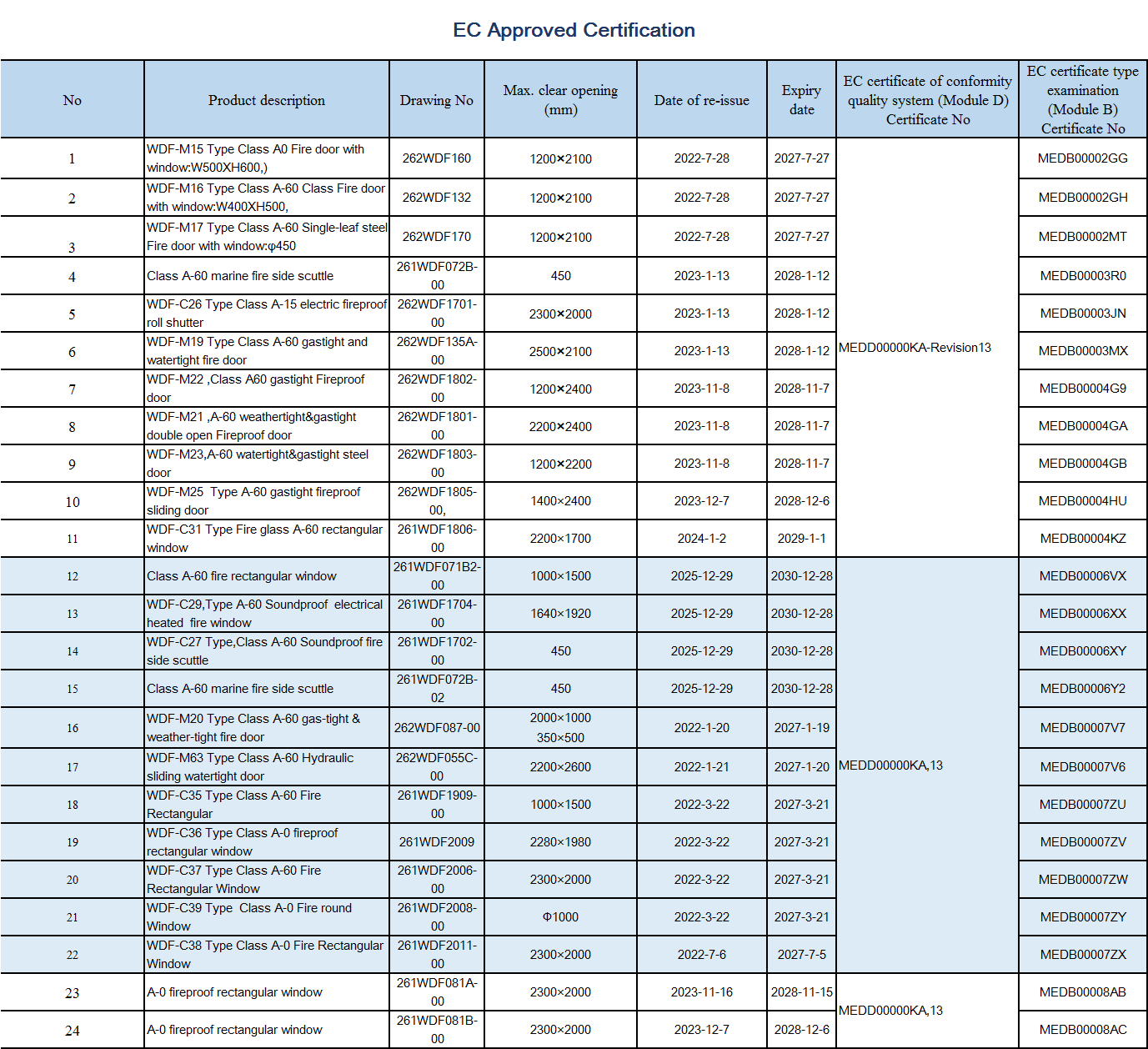 EC Approved Certification

| No | Product description | Drawing No | Max. clear opening (mm) | Date of re-issue | Expiry date | EC certificate of conformity quality system (Module D) Certificate No | EC certificate type examination (Module B) Certificate No |
|---|---|---|---|---|---|---|---|
| 1 | WDF-M15 Type Class A0 Fire door with window:W500XH600,) | 262WDF160 | 1200×2100 | 2022-7-28 | 2027-7-27 | MEDD00000KA-Revision13 | MEDB00002GG |
| 2 | WDF-M16 Type Class A-60 Class Fire door with window:W400XH500, | 262WDF132 | 1200×2100 | 2022-7-28 | 2027-7-27 | | MEDB00002GH |
| 3 | WDF-M17 Type Class A-60 Single-leaf steel Fire door with window:φ450 | 262WDF170 | 1200×2100 | 2022-7-28 | 2027-7-27 | | MEDB00002MT |
| 4 | Class A-60 marine fire side scuttle | 261WDF072B-00 | 450 | 2023-1-13 | 2028-1-12 | | MEDB00003R0 |
| 5 | WDF-C26 Type Class A-15 electric fireproof roll shutter | 262WDF1701-00 | 2300×2000 | 2023-1-13 | 2028-1-12 | | MEDB00003JN |
| 6 | WDF-M19 Type Class A-60 gastight and watertight fire door | 262WDF135A-00 | 2500×2100 | 2023-1-13 | 2028-1-12 | | MEDB00003MX |
| 7 | WDF-M22 ,Class A60 gastight Fireproof door | 262WDF1802-00 | 1200×2400 | 2023-11-8 | 2028-11-7 | | MEDB00004G9 |
| 8 | WDF-M21 ,A-60 weathertight&gastight double open Fireproof door | 262WDF1801-00 | 2200×2400 | 2023-11-8 | 2028-11-7 | | MEDB00004GA |
| 9 | WDF-M23,A-60 watertight&gastight steel door | 262WDF1803-00 | 1200×2200 | 2023-11-8 | 2028-11-7 | | MEDB00004GB |
| 10 | WDF-M25 Type A-60 gastight fireproof sliding door | 262WDF1805-00, | 1400×2400 | 2023-12-7 | 2028-12-6 | | MEDB00004HU |
| 11 | WDF-C31 Type Fire glass A-60 rectangular window | 261WDF1806-00 | 2200×1700 | 2024-1-2 | 2029-1-1 | | MEDB00004KZ |
| 12 | Class A-60 fire rectangular window | 261WDF071B2-00 | 1000×1500 | 2025-12-29 | 2030-12-28 | MEDD00000KA,13 | MEDB00006VX |
| 13 | WDF-C29,Type A-60 Soundproof electrical heated fire window | 261WDF1704-00 | 1640×1920 | 2025-12-29 | 2030-12-28 | | MEDB00006XX |
| 14 | WDF-C27 Type,Class A-60 Soundproof fire side scuttle | 261WDF1702-00 | 450 | 2025-12-29 | 2030-12-28 | | MEDB00006XY |
| 15 | Class A-60 marine fire side scuttle | 261WDF072B-02 | 450 | 2025-12-29 | 2030-12-28 | | MEDB00006Y2 |
| 16 | WDF-M20 Type Class A-60 gas-tight & weather-tight fire door | 262WDF087-00 | 2000×1000 350×500 | 2022-1-20 | 2027-1-19 | | MEDB00007V7 |
| 17 | WDF-M63 Type Class A-60 Hydraulic sliding watertight door | 262WDF055C-00 | 2200×2600 | 2022-1-21 | 2027-1-20 | | MEDB00007V6 |
| 18 | WDF-C35 Type Class A-60 Fire Rectangular | 261WDF1909-00 | 1000×1500 | 2022-3-22 | 2027-3-21 | | MEDB00007ZU |
| 19 | WDF-C36 Type Class A-0 fireproof rectangular window | 261WDF2009 | 2280×1980 | 2022-3-22 | 2027-3-21 | | MEDB00007ZV |
| 20 | WDF-C37 Type Class A-60 Fire Rectangular Window | 261WDF2006-00 | 2300×2000 | 2022-3-22 | 2027-3-21 | | MEDB00007ZW |
| 21 | WDF-C39 Type Class A-0 Fire round Window | 261WDF2008-00 | Φ1000 | 2022-3-22 | 2027-3-21 | | MEDB00007ZY |
| 22 | WDF-C38 Type Class A-0 Fire Rectangular Window | 261WDF2011-00 | 2300×2000 | 2022-7-6 | 2027-7-5 | | MEDB00007ZX |
| 23 | A-0 fireproof rectangular window | 261WDF081A-00 | 2300×2000 | 2023-11-16 | 2028-11-15 | MEDD00000KA,13 | MEDB00008AB |
| 24 | A-0 fireproof rectangular window | 261WDF081B-00 | 2300×2000 | 2023-12-7 | 2028-12-6 | | MEDB00008AC |